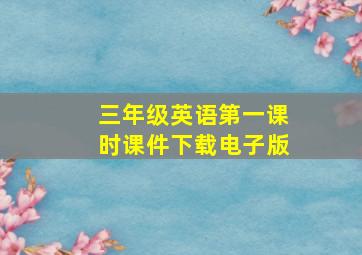 三年级英语第一课时课件下载电子版